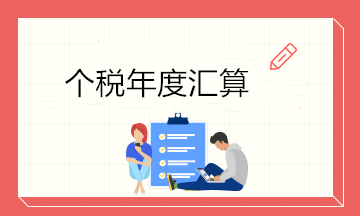 个税年度汇算